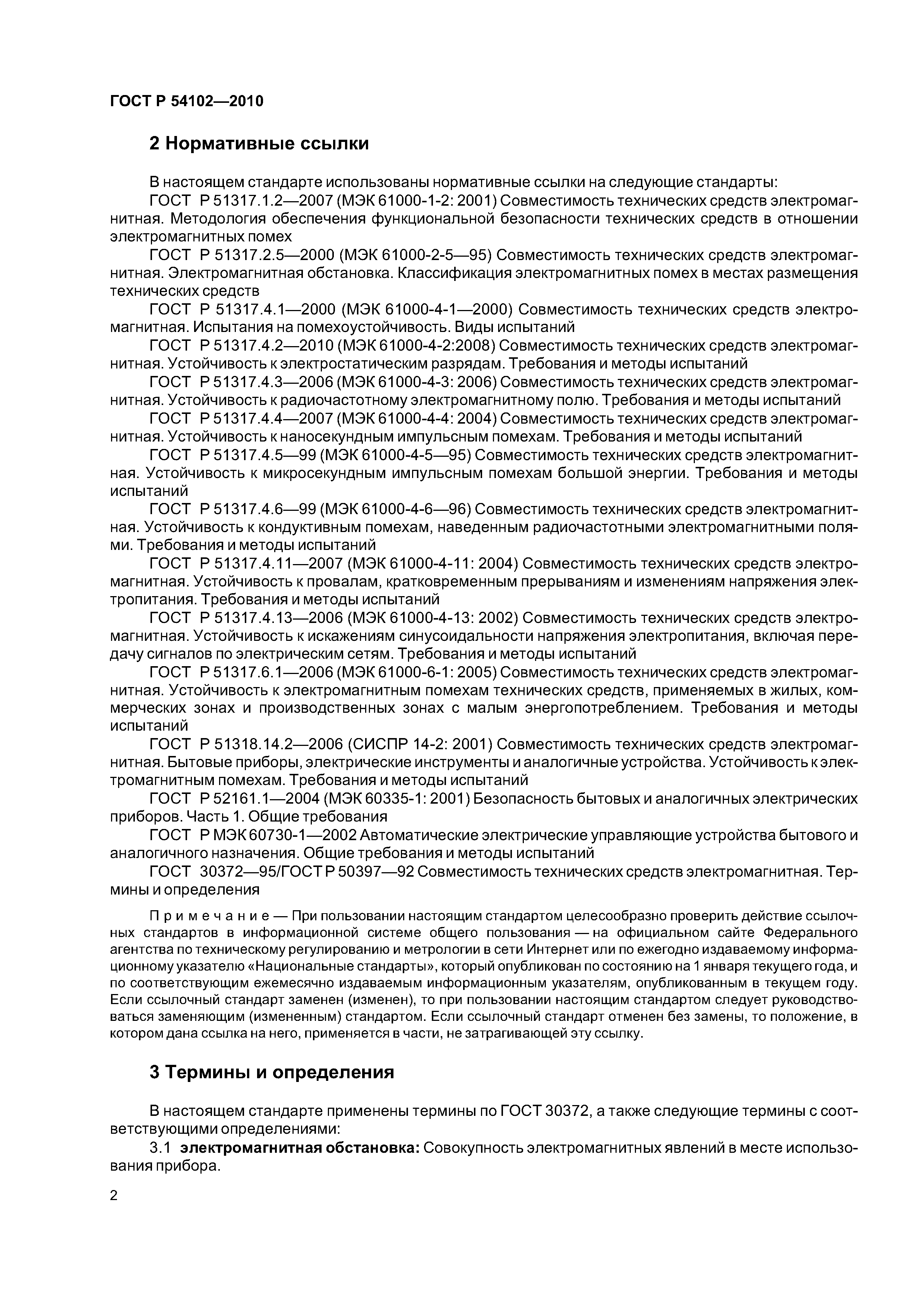 ГОСТ Р 54102—2010

2 Нормативные ссылки

В настоящем стандарте использованы нормативные ссылки на следующие стандарты:

ГОСТ Р 51317.1.2—2007 (МЭК 61000-1-2: 2001) Совместимость технических средств электромагнитная. Методология обеспечения функциональной безопасности технических средств в отношении электромагнитных помех

ГОСТ Р 51317.2.5—2000 (МЭК 61000-2-5—95) Совместимость технических средств электромагнитная. Электромагнитная обстановка. Классификация электромагнитных помех в местах размещения технических средств

ГОСТ Р 51317.4.1—2000 (МЭК 61000-4-1—2000) Совместимость технических средств электромагнитная. Испытания на помехоустойчивость. Виды испытаний

ГОСТ Р 51317.4.2—2010 (МЭК 61000-4-2:2008) Совместимость технических средств электромагнитная. Устойчивость к электростатическим разрядам. Требования и методы испытаний

ГОСТ Р 51317.4.3—2006 (МЭК 61000-4-3: 2006) Совместимость технических средств электромагнитная. Устойчивость к радиочастотному электромагнитному полю. Требования и методы испытаний

ГОСТ Р 51317.4.4—2007 (МЭК 61000-4-4: 2004) Совместимость технических средств электромагнитная. Устойчивость к наносекундным импульсным помехам. Требования и методы испытаний

ГОСТ Р 51317.4.5—99 (МЭК 61000-4-5—95) Совместимость технических средств электромагнитная. Устойчивость к микросекундным импульсным помехам большой энергии. Требования и методы испытаний

ГОСТ Р 51317.4.6—99 (МЭК 61000-4-6—96) Совместимость технических средств электромагнитная. Устойчивость к кондуктивным помехам, наведенным радиочастотными электромагнитными полями. Требования и методы испытаний

ГОСТ Р 51317.4.11—2007 (МЭК 61000-4-11: 2004) Совместимость технических средств электромагнитная. Устойчивость к провалам, кратковременным прерываниям и изменениям напряжения электропитания. Требования и методы испытаний

ГОСТ Р 51317.4.13—2006 (МЭК 61000-4-13: 2002) Совместимость технических средств электромагнитная. Устойчивость к искажениям синусоидальности напряжения электропитания, включая передачу сигналов по электрическим сетям. Требования и методы испытаний

ГОСТ Р 51317.6.1—2006 (МЭК 61000-6-1: 2005) Совместимость технических средств электромагнитная. Устойчивость к электромагнитным помехам технических средств, применяемых в жилых, коммерческих зонах и производственных зонах с малым энергопотреблением. Требования и методы испытаний

ГОСТ Р 51318.14.2—2006 (СИСПР 14-2: 2001) Совместимость технических средств электромагнитная. Бытовые приборы, электрические инструменты и аналогичные устройства. Устойчивость к электромагнитным помехам. Требования и методы испытаний

ГОСТ Р 52161.1—2004 (МЭК 60335-1: 2001) Безопасность бытовых и аналогичных электрических приборов. Часть 1. Общие требования

ГОСТ Р МЭК 60730-1—2002 Автоматические электрические управляющие устройства бытового и аналогичного назначения. Общие требования и методы испытаний

ГОСТ 30372—95/ГОСТ Р 50397—92 Совместимость технических средств электромагнитная. Термины и определения

Примечание — При пользовании настоящим стандартом целесообразно проверить действие ссылочных стандартов в информационной системе общего пользования — на официальном сайте Федерального агентства по техническому регулированию и метрологии в сети Интернет или по ежегодно издаваемому информационному указателю «Национальные стандарты», который опубликован по состоянию на 1 января текущего года, и по соответствующим ежемесячно издаваемым информационным указателям, опубликованным в текущем году. Если ссылочный стандарт заменен (изменен), то при пользовании настоящим стандартом следует руководствоваться заменяющим (измененным) стандартом. Если ссылочный стандарт отменен без замены, то положение, в котором дана ссылка на него, применяется в части, не затрагивающей эту ссылку.

3 Термины и определения

В настоящем стандарте применены термины по ГОСТ 30372, а также следующие термины с соответствующими определениями:

3.1 электромагнитная обстановка: Совокупность электромагнитных явлений в месте использования прибора.

2